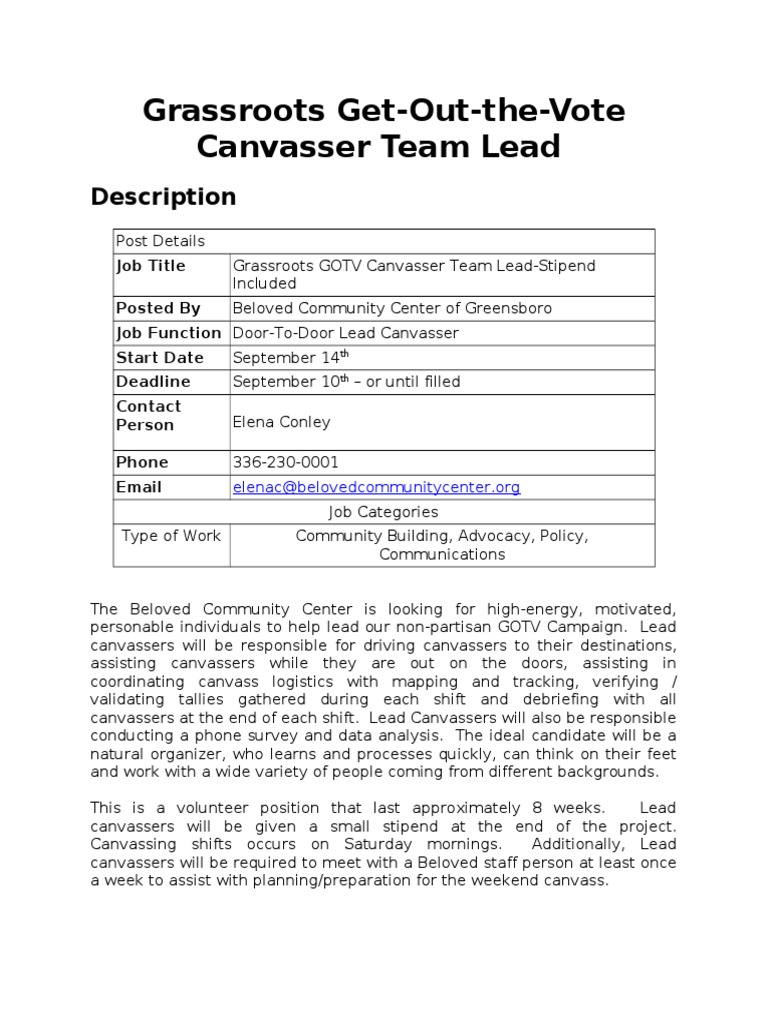 Grassroots Get-Out-the-Vote Canvasser Team Lead

Description

| Post Details | |
|---|---|
| Job Title | Grassroots GOTV Canvasser Team Lead-Stipend Included |
| Posted By | Beloved Community Center of Greensboro |
| Job Function | Door-To-Door Lead Canvasser |
| Start Date | September 14$^{th}$ |
| Deadline | September 10$^{th}$ – or until filled |
| Contact Person | Elena Conley |
| Phone | 336-230-0001 |
| Email | elenac@belovedcommunitycenter.org |
| Job Categories | |
| Type of Work | Community Building, Advocacy, Policy, Communications |

The Beloved Community Center is looking for high-energy, motivated, personable individuals to help lead our non-partisan GOTV Campaign. Lead canvassers will be responsible for driving canvassers to their destinations, assisting canvassers while they are out on the doors, assisting in coordinating canvass logistics with mapping and tracking, verifying / validating tallies gathered during each shift and debriefing with all canvassers at the end of each shift. Lead Canvassers will also be responsible conducting a phone survey and data analysis. The ideal candidate will be a natural organizer, who learns and processes quickly, can think on their feet and work with a wide variety of people coming from different backgrounds.

This is a volunteer position that last approximately 8 weeks. Lead canvassers will be given a small stipend at the end of the project. Canvassing shifts occurs on Saturday mornings. Additionally, Lead canvassers will be required to meet with a Beloved staff person at least once a week to assist with planning/preparation for the weekend canvass.